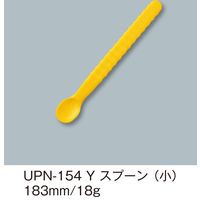 UPN-154 Y スプーン（小）
183mm/18g